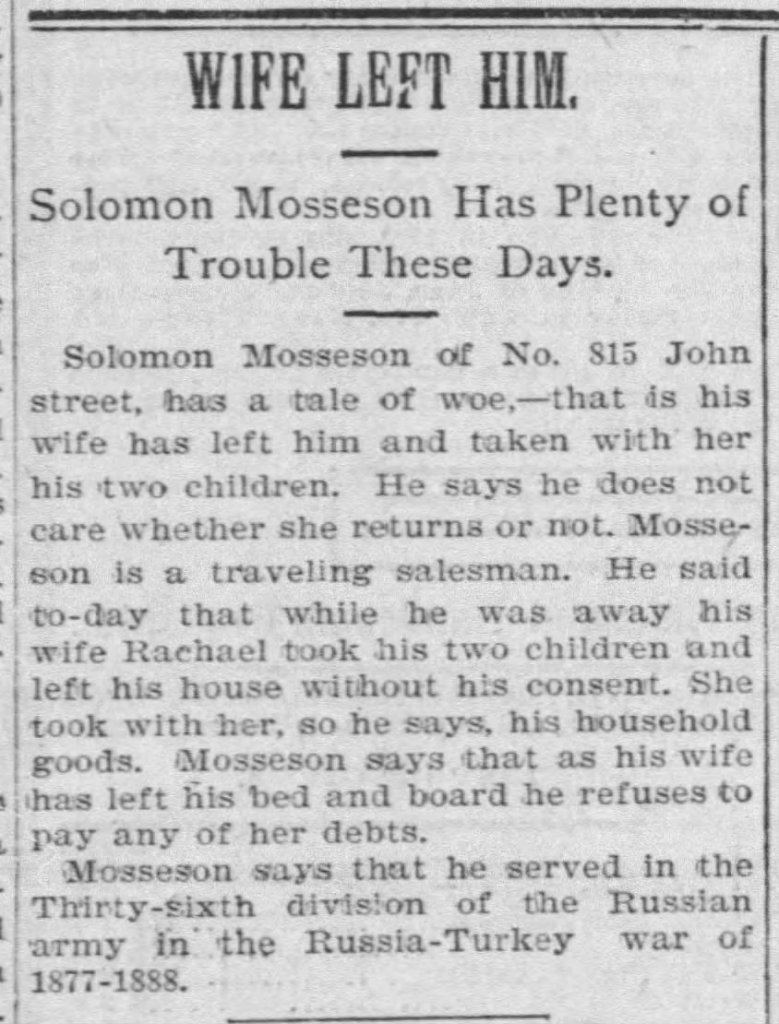 WIFE LEFT HIM.

Solomon Mosseson Has Plenty of Trouble These Days.

Solomon Mosseson of No. 815 John street, has a tale of woe,—that is his wife has left him and taken with her his two children. He says he does not care whether she returns or not. Mosseson is a traveling salesman. He said to-day that while he was away his wife Rachael took his two children and left his house without his consent. She took with her, so he says, his household goods. Mosseson says that as his wife has left his bed and board he refuses to pay any of her debts.

Mosseson says that he served in the Thirty-sixth division of the Russian army in the Russia-Turkey war of 1877-1888.